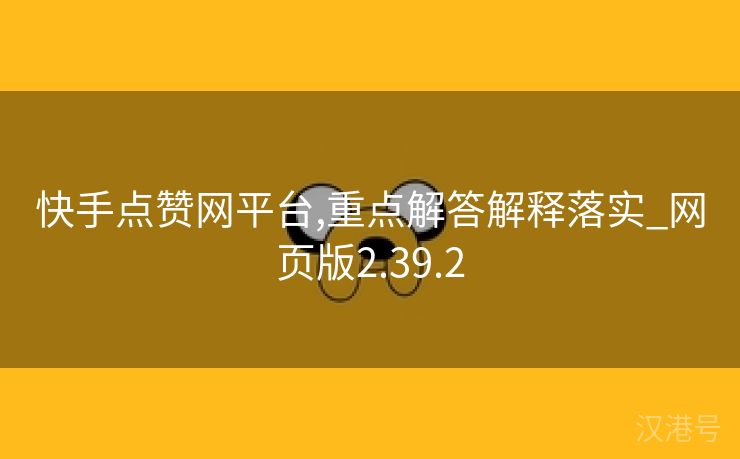 快手点赞网平台,重点解答解释落实_网页版2.39.2

汉港号